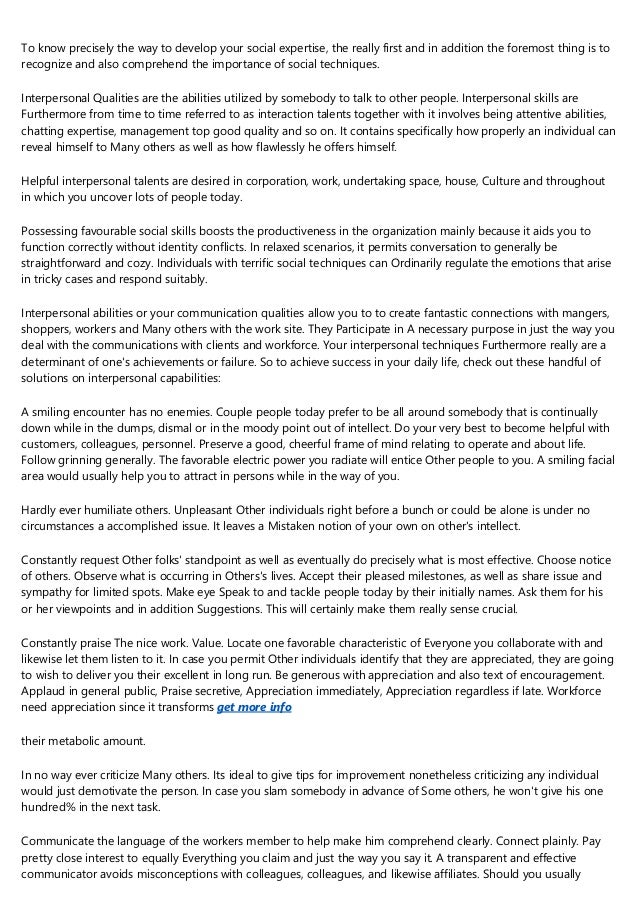 To know precisely the way to develop your social expertise, the really first and in addition the foremost thing is to recognize and also comprehend the importance of social techniques.

Interpersonal Qualities are the abilities utilized by somebody to talk to other people. Interpersonal skills are Furthermore from time to time referred to as interaction talents together with it involves being attentive abilities, chatting expertise, management top good quality and so on. It contains specifically how properly an individual can reveal himself to Many others as well as how flawlessly he offers himself.

Helpful interpersonal talents are desired in corporation, work, undertaking space, house, Culture and throughout in which you uncover lots of people today.

Possessing favourable social skills boosts the productiveness in the organization mainly because it aids you to function correctly without identity conflicts. In relaxed scenarios, it permits conversation to generally be straightforward and cozy. Individuals with terrific social techniques can Ordinarily regulate the emotions that arise in tricky cases and respond suitably.

Interpersonal abilities or your communication qualities allow you to to create fantastic connections with mangers, shoppers, workers and Many others with the work site. They Participate in A necessary purpose in just the way you deal with the communications with clients and workforce. Your interpersonal techniques Furthermore really are a determinant of one's achievements or failure. So to achieve success in your daily life, check out these handful of solutions on interpersonal capabilities:

A smiling encounter has no enemies. Couple people today prefer to be all around somebody that is continually down while in the dumps, dismal or in the moody point out of intellect. Do your very best to become helpful with customers, colleagues, personnel. Preserve a good, cheerful frame of mind relating to operate and about life. Follow grinning generally. The favorable electric power you radiate will entice Other people to you. A smiling facial area would usually help you to attract in persons while in the way of you.

Hardly ever humiliate others. Unpleasant Other individuals right before a bunch or could be alone is under no circumstances a accomplished issue. It leaves a Mistaken notion of your own on other's intellect.

Constantly request Other folks' standpoint as well as eventually do precisely what is most effective. Choose notice of others. Observe what is occurring in Others's lives. Accept their pleased milestones, as well as share issue and sympathy for limited spots. Make eye Speak to and tackle people today by their initially names. Ask them for his or her viewpoints and in addition Suggestions. This will certainly make them really sense crucial.

Constantly praise The nice work. Value. Locate one favorable characteristic of Everyone you collaborate with and likewise let them listen to it. In case you permit Other individuals identify that they are appreciated, they are going to wish to deliver you their excellent in long run. Be generous with appreciation and also text of encouragement. Applaud in general public, Praise secretive, Appreciation immediately, Appreciation regardless if late. Workforce need appreciation since it transforms get more info

their metabolic amount.

In no way ever criticize Many others. Its ideal to give tips for improvement nonetheless criticizing any individual would just demotivate the person. In case you slam somebody in advance of Some others, he won't give his one hundred% in the next task.

Communicate the language of the workers member to help make him comprehend clearly. Connect plainly. Pay pretty close interest to equally Everything you claim and just the way you say it. A transparent and effective communicator avoids misconceptions with colleagues, colleagues, and likewise affiliates. Should you usually